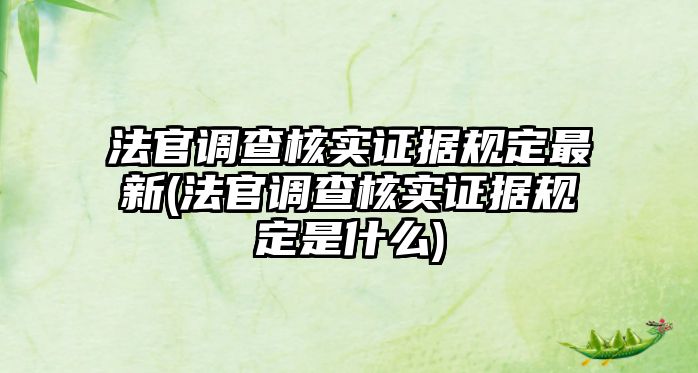 法官调查核实证据规定最新(法官调查核实证据规定是什么)